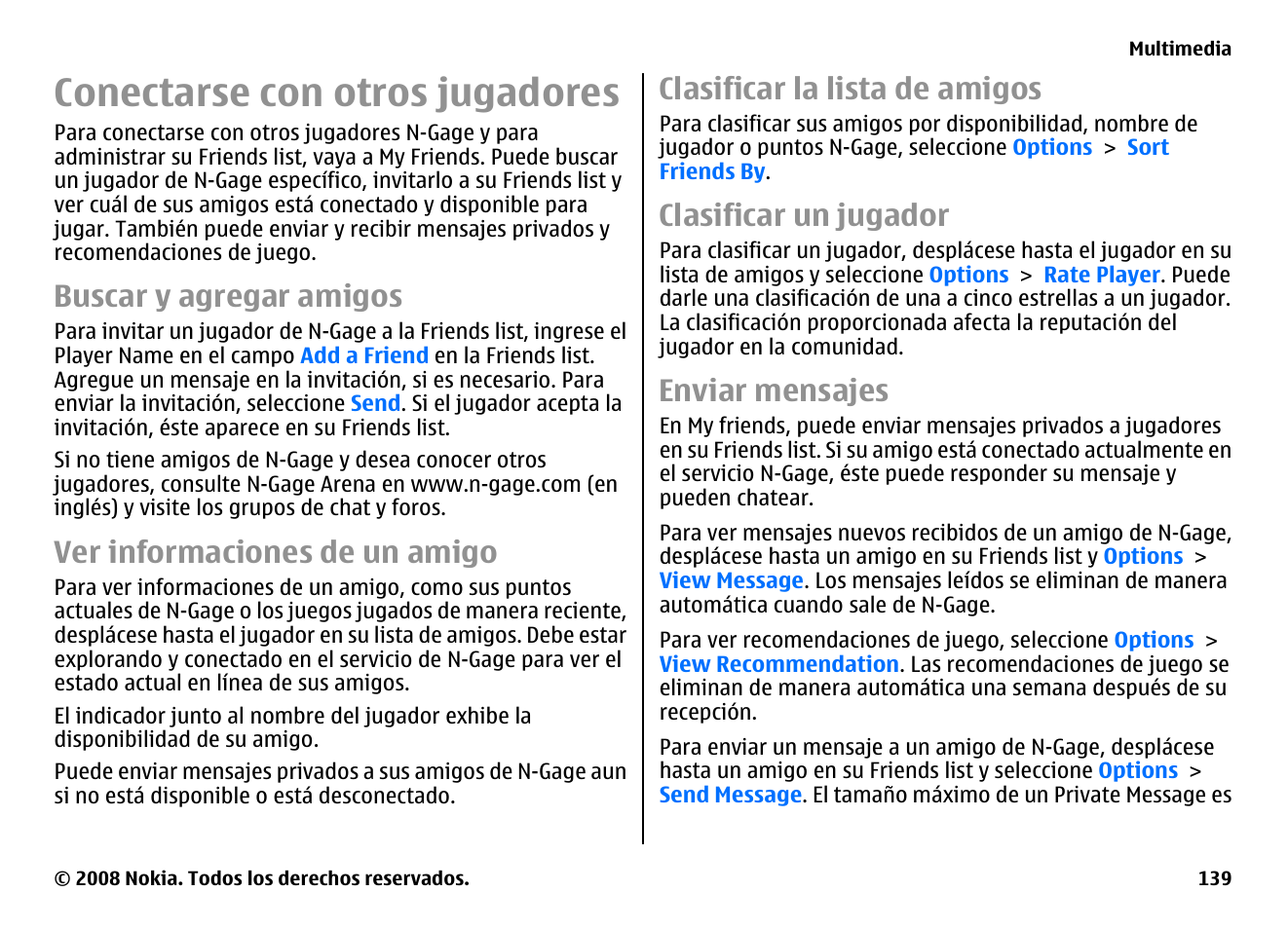 Multimedia

Conectarse con otros jugadores

Para conectarse con otros jugadores N-Gage y para administrar su Friends list, vaya a My Friends. Puede buscar un jugador de N-Gage específico, invitarlo a su Friends list y ver cuál de sus amigos está conectado y disponible para jugar. También puede enviar y recibir mensajes privados y recomendaciones de juego.

Buscar y agregar amigos

Para invitar un jugador de N-Gage a la Friends list, ingrese el Player Name en el campo Add a Friend en la Friends list. Agregue un mensaje en la invitación, si es necesario. Para enviar la invitación, seleccione Send. Si el jugador acepta la invitación, éste aparece en su Friends list.

Si no tiene amigos de N-Gage y desea conocer otros jugadores, consulte N-Gage Arena en www.n-gage.com (en inglés) y visite los grupos de chat y foros.

Ver informaciones de un amigo

Para ver informaciones de un amigo, como sus puntos actuales de N-Gage o los juegos jugados de manera reciente, desplácese hasta el jugador en su lista de amigos. Debe estar explorando y conectado en el servicio de N-Gage para ver el estado actual en línea de sus amigos.

El indicador junto al nombre del jugador exhibe la disponibilidad de su amigo.

Puede enviar mensajes privados a sus amigos de N-Gage aun si no está disponible o está desconectado.

Clasificar la lista de amigos

Para clasificar sus amigos por disponibilidad, nombre de jugador o puntos N-Gage, seleccione Options > Sort Friends By.

Clasificar un jugador

Para clasificar un jugador, desplácese hasta el jugador en su lista de amigos y seleccione Options > Rate Player. Puede darle una clasificación de una a cinco estrellas a un jugador. La clasificación proporcionada afecta la reputación del jugador en la comunidad.

Enviar mensajes

En My friends, puede enviar mensajes privados a jugadores en su Friends list. Si su amigo está conectado actualmente en el servicio N-Gage, éste puede responder su mensaje y pueden chatear.

Para ver mensajes nuevos recibidos de un amigo de N-Gage, desplácese hasta un amigo en su Friends list y Options > View Message. Los mensajes leídos se eliminan de manera automática cuando sale de N-Gage.

Para ver recomendaciones de juego, seleccione Options > View Recommendation. Las recomendaciones de juego se eliminan de manera automática una semana después de su recepción.

Para enviar un mensaje a un amigo de N-Gage, desplácese hasta un amigo en su Friends list y seleccione Options > Send Message. El tamaño máximo de un Private Message es

© 2008 Nokia. Todos los derechos reservados.

139